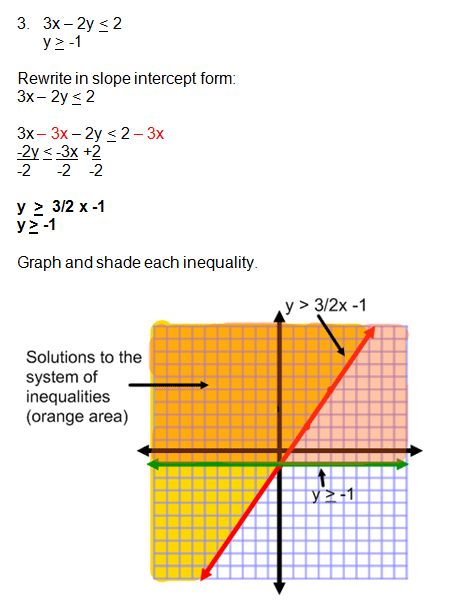 3. $3x - 2y \leq 2$
$y \geq -1$

Rewrite in slope intercept form:
$3x - 2y \leq 2$

$3x - 3x - 2y \leq 2 - 3x$
$\frac{-2y}{-2} \leq \frac{-3x}{-2} + \frac{2}{-2}$

**$y \geq 3/2\ x - 1$**
**$y \geq -1$**

Graph and shade each inequality.

$y > 3/2x - 1$

Solutions to the system of inequalities (orange area)

$y \geq -1$